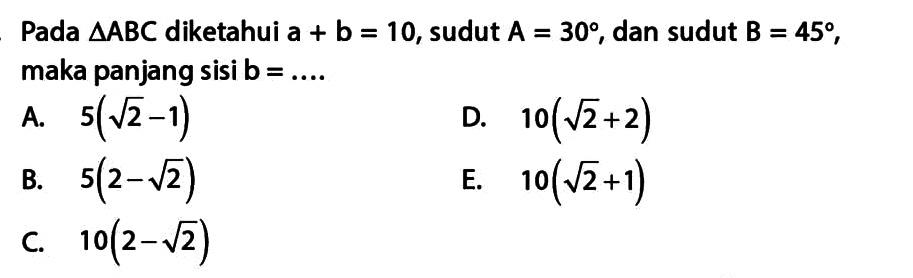 Pada $\triangle ABC$ diketahui $a + b = 10$, sudut $A = 30°$, dan sudut $B = 45°$, maka panjang sisi $b = ....$

A. $5(\sqrt{2}-1)$

B. $5(2-\sqrt{2})$

C. $10(2-\sqrt{2})$

D. $10(\sqrt{2}+2)$

E. $10(\sqrt{2}+1)$